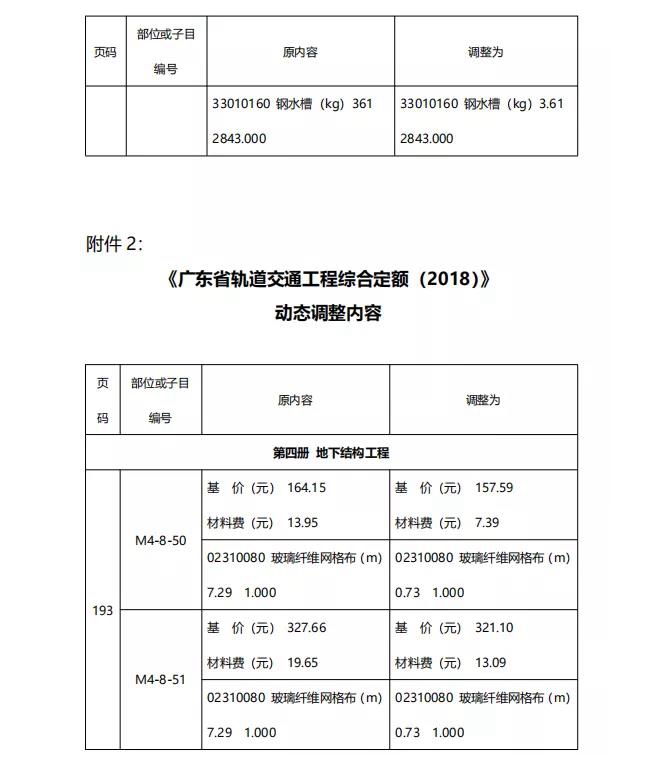 | 页码 | 部位或子目编号 | 原内容 | 调整为 |
|---|---|---|---|
| | | 33010160 钢水槽（kg）361 2843.000 | 33010160 钢水槽（kg）3.61 2843.000 |

附件 2：

《广东省轨道交通工程综合定额（2018）》
动态调整内容

| 页码 | 部位或子目编号 | 原内容 | 调整为 |
|---|---|---|---|
| 第四册 地下结构工程 | | | |
| 193 | M4-8-50 | 基 价（元） 164.15 材料费（元） 13.95 | 基 价（元） 157.59 材料费（元） 7.39 |
| | | 02310080 玻璃纤维网格布（m） 7.29 1.000 | 02310080 玻璃纤维网格布（m） 0.73 1.000 |
| | M4-8-51 | 基 价（元） 327.66 材料费（元） 19.65 | 基 价（元） 321.10 材料费（元） 13.09 |
| | | 02310080 玻璃纤维网格布（m） 7.29 1.000 | 02310080 玻璃纤维网格布（m） 0.73 1.000 |